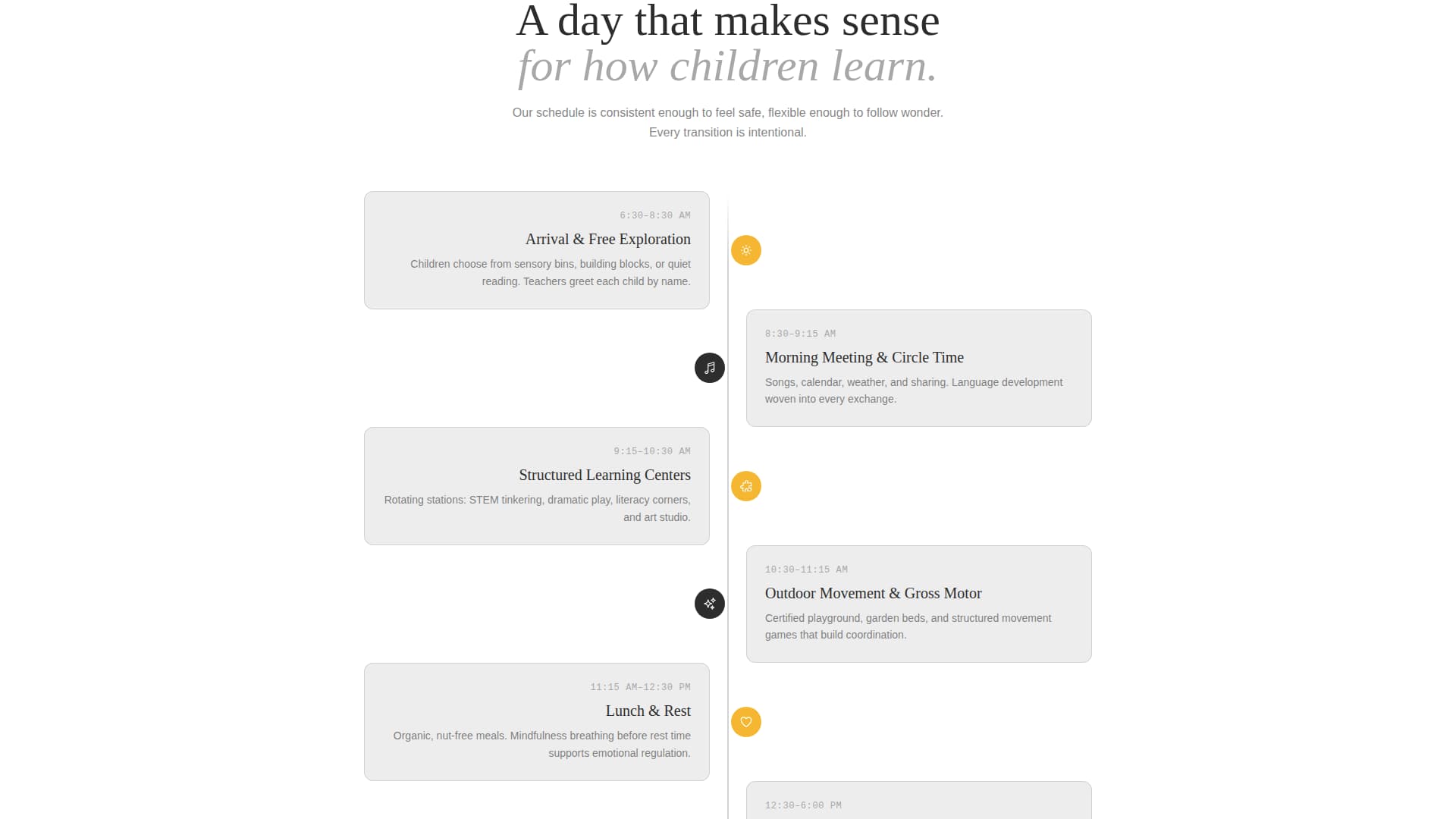 A day that makes sense
for how children learn.

Our schedule is consistent enough to feel safe, flexible enough to follow wonder. Every transition is intentional.

6:30–8:30 AM

Arrival & Free Exploration

Children choose from sensory bins, building blocks, or quiet reading. Teachers greet each child by name.

8:30–9:15 AM

Morning Meeting & Circle Time

Songs, calendar, weather, and sharing. Language development woven into every exchange.

9:15–10:30 AM

Structured Learning Centers

Rotating stations: STEM tinkering, dramatic play, literacy corners, and art studio.

10:30–11:15 AM

Outdoor Movement & Gross Motor

Certified playground, garden beds, and structured movement games that build coordination.

11:15 AM–12:30 PM

Lunch & Rest

Organic, nut-free meals. Mindfulness breathing before rest time supports emotional regulation.

12:30–6:00 PM